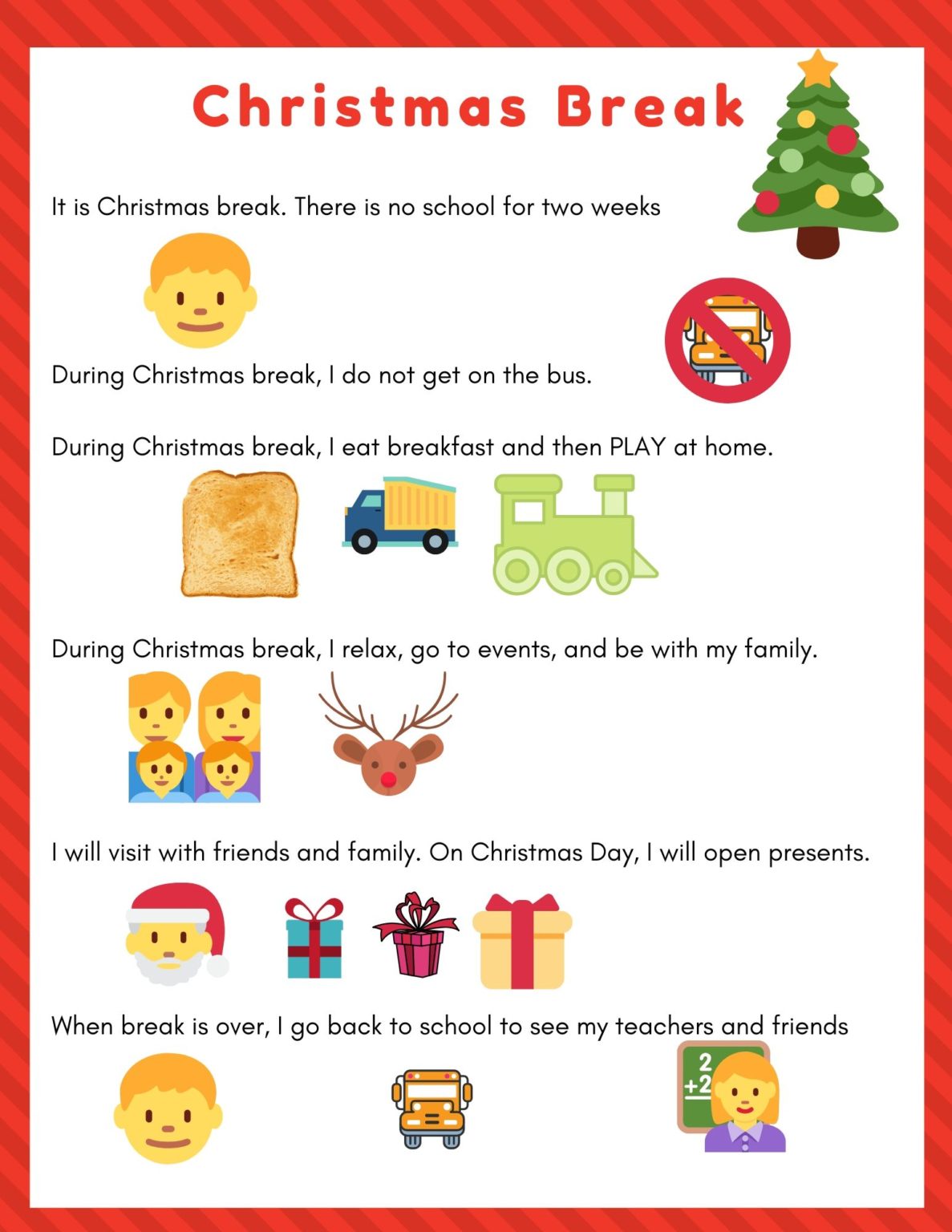 Christmas Break

It is Christmas break. There is no school for two weeks

During Christmas break, I do not get on the bus.

During Christmas break, I eat breakfast and then PLAY at home.

During Christmas break, I relax, go to events, and be with my family.

I will visit with friends and family. On Christmas Day, I will open presents.

When break is over, I go back to school to see my teachers and friends

2
+2